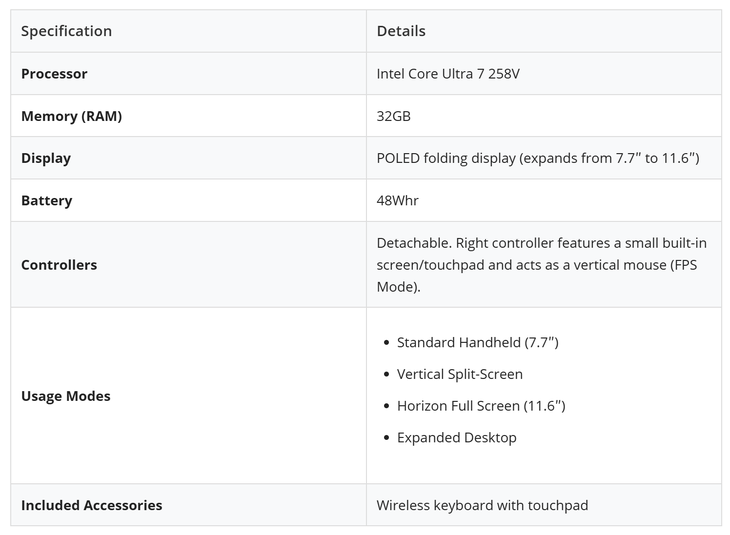 | Specification | Details |
|---|---|
| **Processor** | Intel Core Ultra 7 258V |
| **Memory (RAM)** | 32GB |
| **Display** | POLED folding display (expands from 7.7″ to 11.6″) |
| **Battery** | 48Whr |
| **Controllers** | Detachable. Right controller features a small built-in screen/touchpad and acts as a vertical mouse (FPS Mode). |
| **Usage Modes** | • Standard Handheld (7.7″) • Vertical Split-Screen • Horizon Full Screen (11.6″) • Expanded Desktop |
| **Included Accessories** | Wireless keyboard with touchpad |